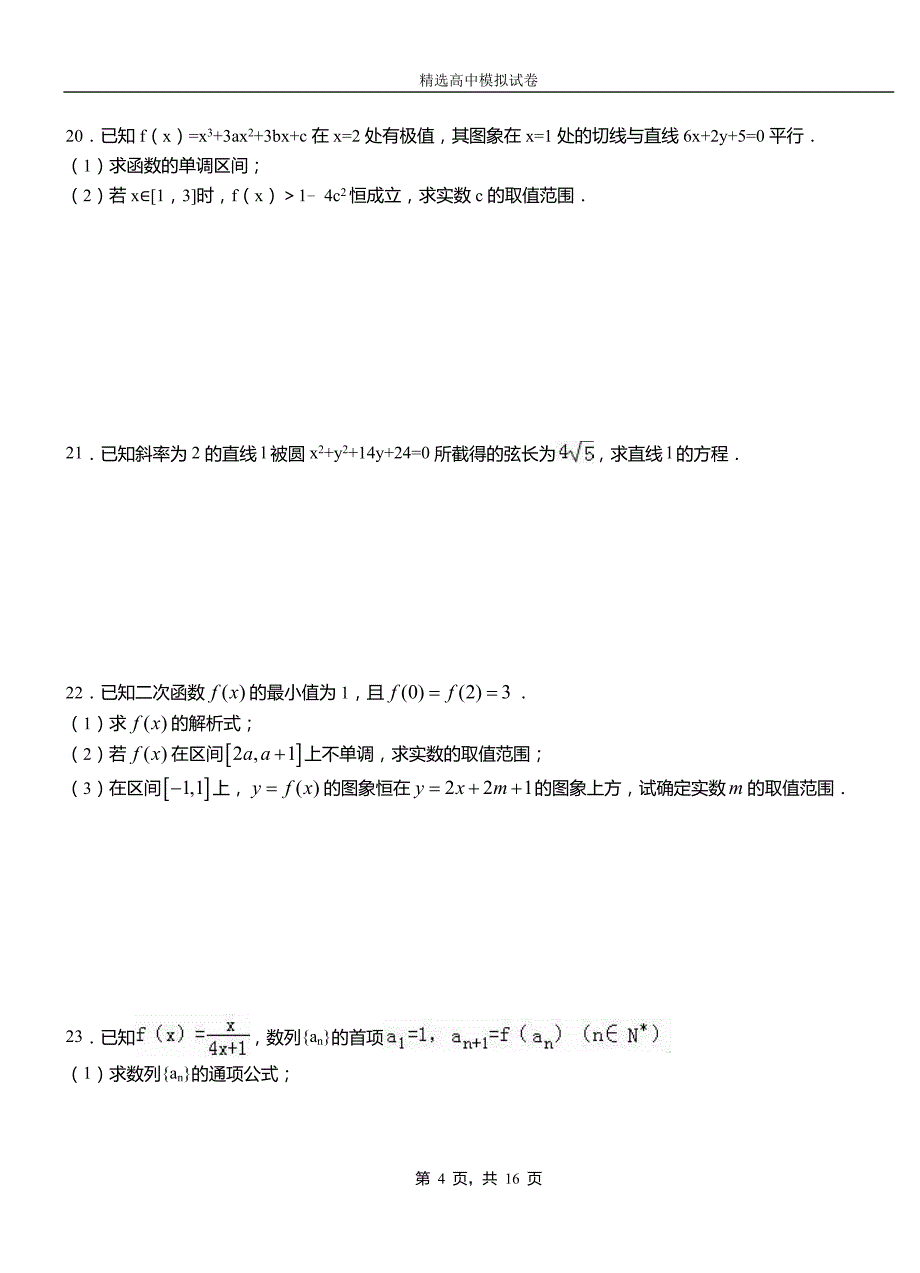 精选高中模拟试卷

20．已知 f（x）$=x^3+3ax^2+3bx+c$ 在 $x=2$ 处有极值，其图象在 $x=1$ 处的切线与直线 $6x+2y+5=0$ 平行．
（1）求函数的单调区间；
（2）若 $x\in[1，3]$时，f（x）$>1-4c^2$ 恒成立，求实数 c 的取值范围．

21．已知斜率为 2 的直线 l 被圆 $x^2+y^2+14y+24=0$ 所截得的弦长为 $4\sqrt{5}$，求直线 l 的方程．

22．已知二次函数 $f(x)$ 的最小值为 1，且 $f(0)=f(2)=3$ ．
（1）求 $f(x)$ 的解析式；
（2）若 $f(x)$ 在区间 $[2a,a+1]$ 上不单调，求实数的取值范围；
（3）在区间 $[-1,1]$ 上，$y=f(x)$ 的图象恒在 $y=2x+2m+1$ 的图象上方，试确定实数 $m$ 的取值范围．

23．已知 $f(x)=\frac{x}{4x+1}$，数列$\{a_n\}$的首项 $a_1=1$，$a_{n+1}=f(a_n)$ $(n\in N^*)$
（1）求数列$\{a_n\}$的通项公式；

第 4 页，共 16 页